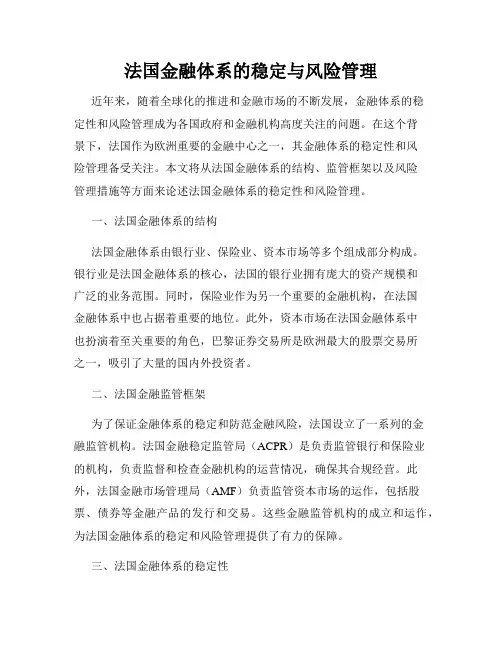 法国金融体系的稳定与风险管理

近年来，随着全球化的推进和金融市场的不断发展，金融体系的稳定性和风险管理成为各国政府和金融机构高度关注的问题。在这个背景下，法国作为欧洲重要的金融中心之一，其金融体系的稳定性和风险管理备受关注。本文将从法国金融体系的结构、监管框架以及风险管理措施等方面来论述法国金融体系的稳定性和风险管理。

一、法国金融体系的结构

法国金融体系由银行业、保险业、资本市场等多个组成部分构成。银行业是法国金融体系的核心，法国的银行业拥有庞大的资产规模和广泛的业务范围。同时，保险业作为另一个重要的金融机构，在法国金融体系中也占据着重要的地位。此外，资本市场在法国金融体系中也扮演着至关重要的角色，巴黎证券交易所是欧洲最大的股票交易所之一，吸引了大量的国内外投资者。

二、法国金融监管框架

为了保证金融体系的稳定和防范金融风险，法国设立了一系列的金融监管机构。法国金融稳定监管局（ACPR）是负责监管银行和保险业的机构，负责监督和检查金融机构的运营情况，确保其合规经营。此外，法国金融市场管理局（AMF）负责监管资本市场的运作，包括股票、债券等金融产品的发行和交易。这些金融监管机构的成立和运作，为法国金融体系的稳定和风险管理提供了有力的保障。

三、法国金融体系的稳定性